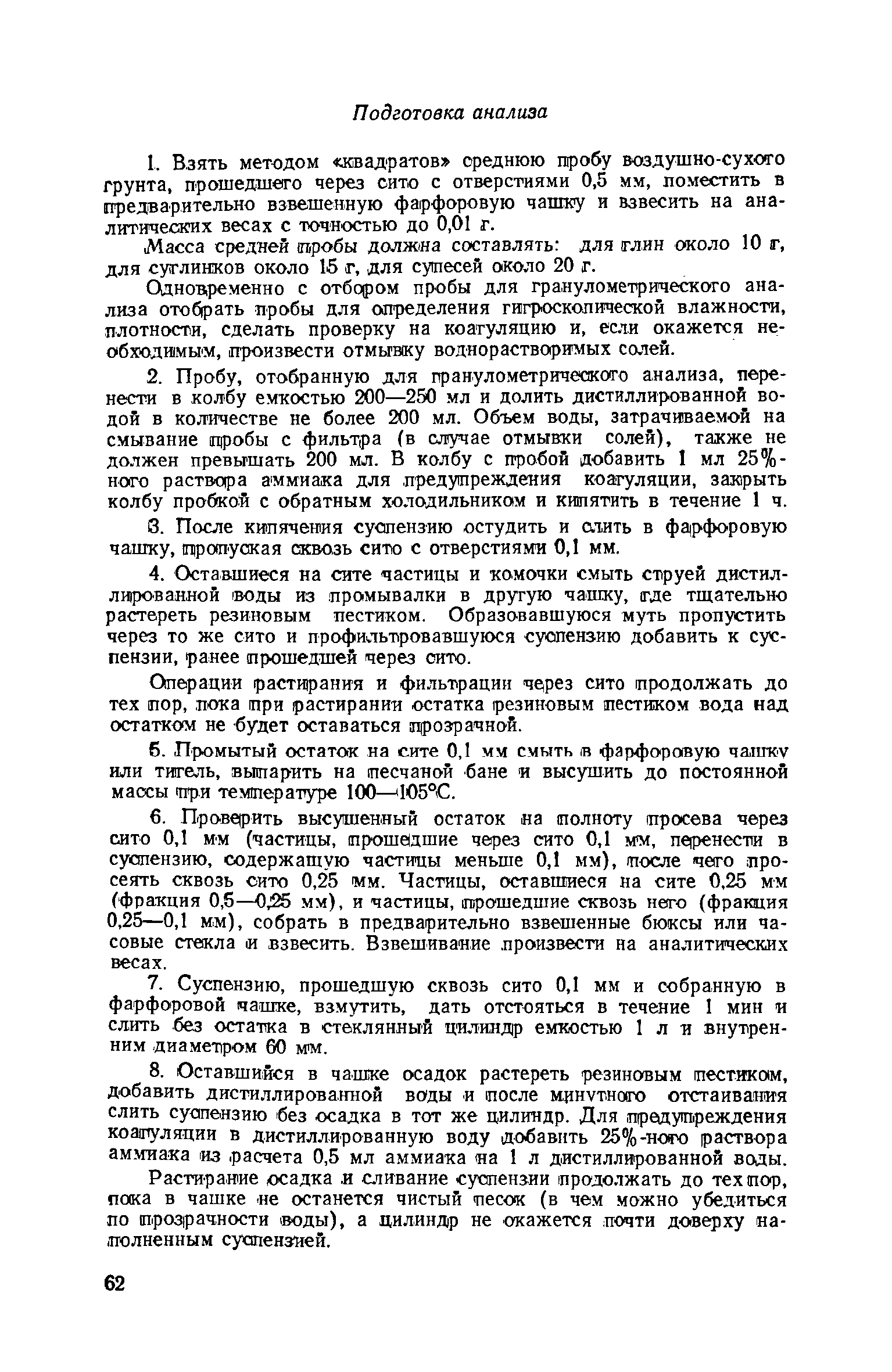 Подготовка анализа

1. Взять методом «квадратов» среднюю пробу воздушно-сухого грунта, прошедшего через сито с отверстиями 0,5 мм, поместить в предварительно взвешенную фарфоровую чашку и взвесить на аналитических весах с точностью до 0,01 г.

Масса средней пробы должна составлять: для глин около 10 г, для суглинков около 15 г, для супесей около 20 г.

Одновременно с отбором пробы для гранулометрического анализа отобрать пробы для определения гигроскопической влажности, плотности, сделать проверку на коагуляцию и, если окажется необходимым, произвести отмывку воднорастворимых солей.

2. Пробу, отобранную для гранулометрического анализа, перенести в колбу емкостью 200—250 мл и долить дистиллированной водой в количестве не более 200 мл. Объем воды, затрачиваемой на смывание пробы с фильтра (в случае отмывки солей), также не должен превышать 200 мл. В колбу с пробой добавить 1 мл 25%-ного раствора аммиака для предупреждения коагуляции, закрыть колбу пробкой с обратным холодильником и кипятить в течение 1 ч.

3. После кипячения суспензию остудить и слить в фарфоровую чашку, пропуская сквозь сито с отверстиями 0,1 мм.

4. Оставшиеся на сите частицы и комочки смыть струей дистиллированной воды из промывалки в другую чашку, где тщательно растереть резиновым пестиком. Образовавшуюся муть пропустить через то же сито и профильтровавшуюся суспензию добавить к суспензии, ранее прошедшей через сито.

Операции растирания и фильтрации через сито продолжать до тех пор, пока при растирании остатка резиновым пестиком вода над остатком не будет оставаться прозрачной.

5. Промытый остаток на сите 0,1 мм смыть в фарфоровую чашку или тигель, выпарить на песчаной бане и высушить до постоянной массы при температуре 100—105°С.

6. Проверить высушенный остаток на полноту просева через сито 0,1 мм (частицы, прошедшие через сито 0,1 мм, перенести в суспензию, содержащую частицы меньше 0,1 мм), после чего просеять сквозь сито 0,25 мм. Частицы, оставшиеся на сите 0,25 мм (фракция 0,5—0,25 мм), и частицы, прошедшие сквозь него (фракция 0,25—0,1 мм), собрать в предварительно взвешенные бюксы или часовые стекла и взвесить. Взвешивание произвести на аналитических весах.

7. Суспензию, прошедшую сквозь сито 0,1 мм и собранную в фарфоровой чашке, взмутить, дать отстояться в течение 1 мин и слить без остатка в стеклянный цилиндр емкостью 1 л и внутренним диаметром 60 мм.

8. Оставшийся в чашке осадок растереть резиновым пестиком, добавить дистиллированной воды и после минутного отстаивания слить суспензию без осадка в тот же цилиндр. Для предупреждения коагуляции в дистиллированную воду добавить 25%-ного раствора аммиака из расчета 0,5 мл аммиака на 1 л дистиллированной воды.

Растирание осадка и сливание суспензии продолжать до тех пор, пока в чашке не останется чистый песок (в чем можно убедиться по прозрачности воды), а цилиндр не окажется почти доверху наполненным суспензией.

62